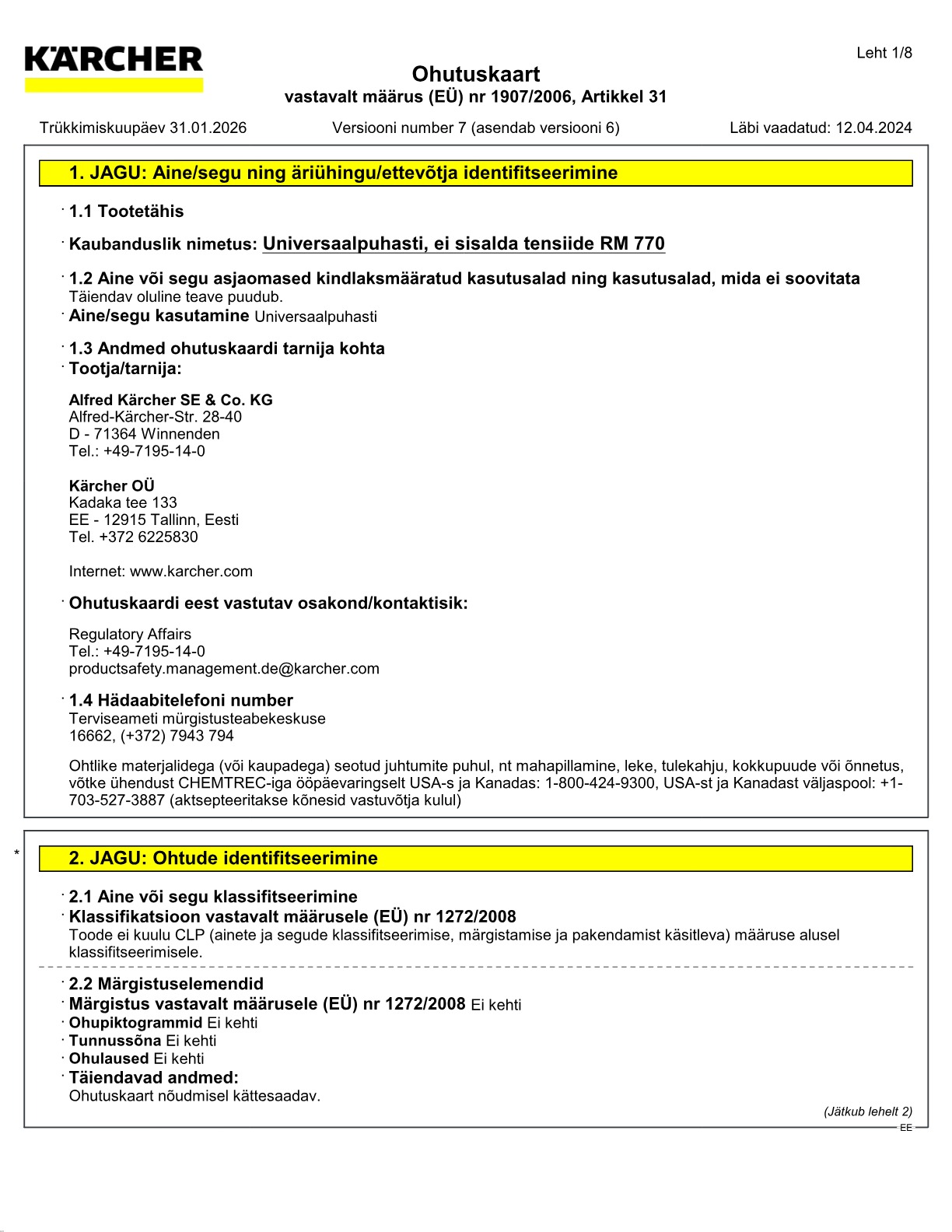 KÄRCHER

Leht 1/8

Ohutuskaart
vastavalt määrus (EÜ) nr 1907/2006, Artikkel 31

Trükkimiskuupäev 31.01.2026 Versiooni number 7 (asendab versiooni 6) Läbi vaadatud: 12.04.2024

1. JAGU: Aine/segu ning äriühingu/ettevõtja identifitseerimine

· 1.1 Tootetähis

· Kaubanduslik nimetus: Universaalpuhasti, ei sisalda tensiide RM 770

· 1.2 Aine või segu asjaomased kindlaksmääratud kasutusalad ning kasutusalad, mida ei soovitata
Täiendav oluline teave puudub.
· Aine/segu kasutamine Universaalpuhasti

· 1.3 Andmed ohutuskaardi tarnija kohta
· Tootja/tarnija:

Alfred Kärcher SE & Co. KG
Alfred-Kärcher-Str. 28-40
D - 71364 Winnenden
Tel.: +49-7195-14-0

Kärcher OÜ
Kadaka tee 133
EE - 12915 Tallinn, Eesti
Tel. +372 6225830

Internet: www.karcher.com

· Ohutuskaardi eest vastutav osakond/kontaktisik:

Regulatory Affairs
Tel.: +49-7195-14-0
productsafety.management.de@karcher.com

· 1.4 Hädaabitelefoni number
Terviseameti mürgistusteabekeskuse
16662, (+372) 7943 794

Ohtlike materjalidega (või kaupadega) seotud juhtumite puhul, nt mahapillamine, leke, tulekahju, kokkupuude või õnnetus, võtke ühendust CHEMTREC-iga ööpäevaringselt USA-s ja Kanadas: 1-800-424-9300, USA-st ja Kanadast väljaspool: +1-703-527-3887 (aktsepteeritakse kõnesid vastuvõtja kulul)

*

2. JAGU: Ohtude identifitseerimine

· 2.1 Aine või segu klassifitseerimine
· Klassifikatsioon vastavalt määrusele (EÜ) nr 1272/2008
Toode ei kuulu CLP (ainete ja segude klassifitseerimise, märgistamise ja pakendamist käsitleva) määruse alusel klassifitseerimisele.

· 2.2 Märgistuselemendid
· Märgistus vastavalt määrusele (EÜ) nr 1272/2008 Ei kehti
· Ohupiktogrammid Ei kehti
· Tunnussõna Ei kehti
· Ohulaused Ei kehti
· Täiendavad andmed:
Ohutuskaart nõudmisel kättesaadav.

(Jätkub lehelt 2)
EE